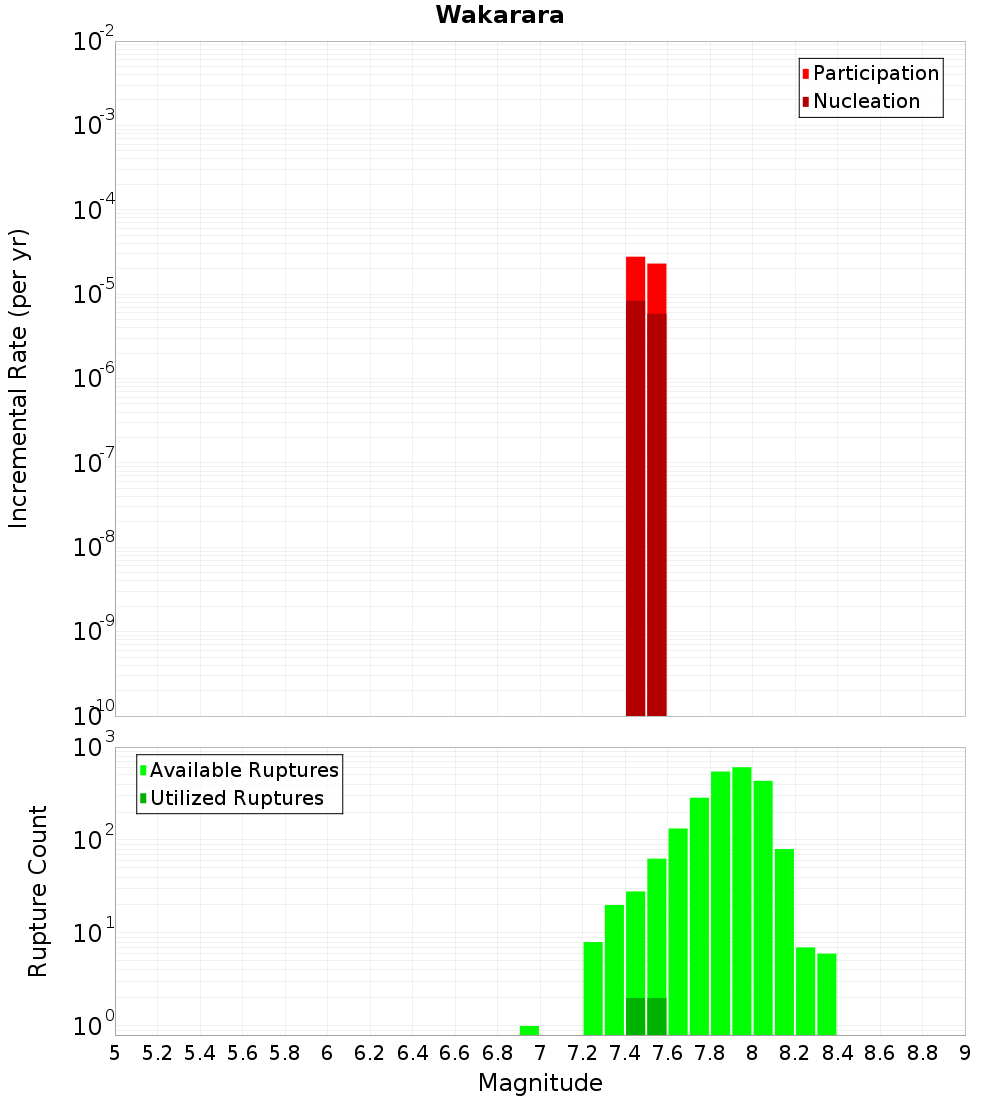 Wakarara

Participation
Nucleation

Incremental Rate (per yr)

$10^{-2}$
$10^{-3}$
$10^{-4}$
$10^{-5}$
$10^{-6}$
$10^{-7}$
$10^{-8}$
$10^{-9}$
$10^{-10}$

Available Ruptures
Utilized Ruptures

Rupture Count

$10^{3}$
$10^{2}$
$10^{1}$
$10^{0}$

5 5.2 5.4 5.6 5.8 6 6.2 6.4 6.6 6.8 7 7.2 7.4 7.6 7.8 8 8.2 8.4 8.6 8.8 9

Magnitude